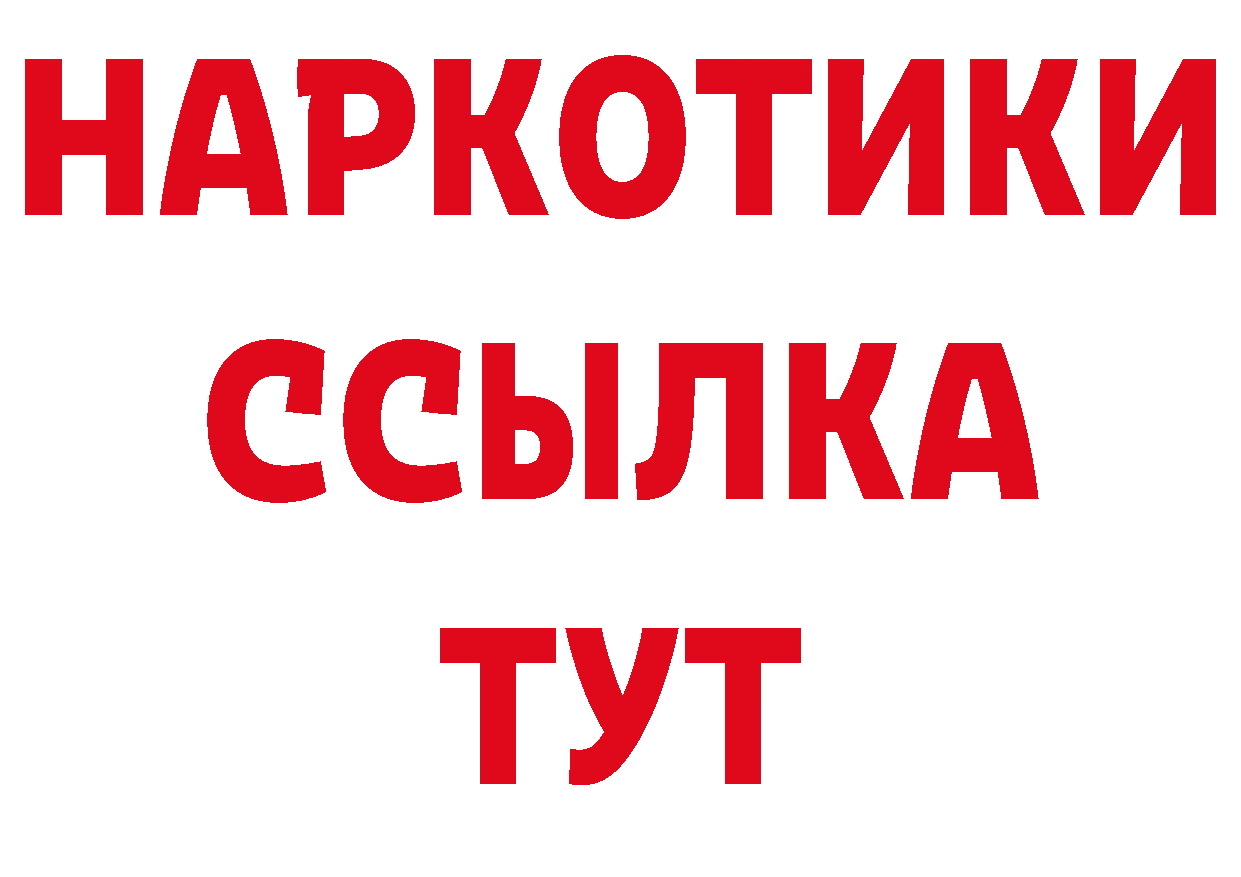 НАРКОТИКИ
ССЫЛКА
ТУТ